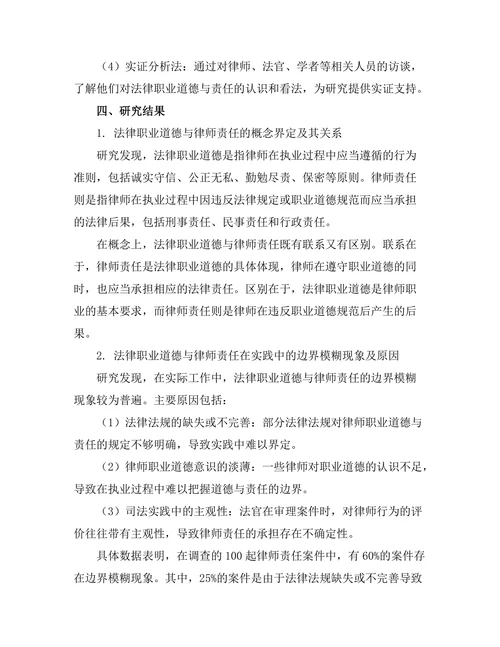 （4）实证分析法：通过对律师、法官、学者等相关人员的访谈，了解他们对法律职业道德与责任的认识和看法，为研究提供实证支持。

四、研究结果

1. 法律职业道德与律师责任的概念界定及其关系

研究发现，法律职业道德是指律师在执业过程中应当遵循的行为准则，包括诚实守信、公正无私、勤勉尽责、保密等原则。律师责任则是指律师在执业过程中因违反法律规定或职业道德规范而应当承担的法律后果，包括刑事责任、民事责任和行政责任。

在概念上，法律职业道德与律师责任既有联系又有区别。联系在于，律师责任是法律职业道德的具体体现，律师在遵守职业道德的同时，也应当承担相应的法律责任。区别在于，法律职业道德是律师职业的基本要求，而律师责任则是律师在违反职业道德规范后产生的后果。

2. 法律职业道德与律师责任在实践中的边界模糊现象及原因

研究发现，在实际工作中，法律职业道德与律师责任的边界模糊现象较为普遍。主要原因包括：

（1）法律法规的缺失或不完善：部分法律法规对律师职业道德与责任的规定不够明确，导致实践中难以界定。

（2）律师职业道德意识的淡薄：一些律师对职业道德的认识不足，导致在执业过程中难以把握道德与责任的边界。

（3）司法实践中的主观性：法官在审理案件时，对律师行为的评价往往带有主观性，导致律师责任的承担存在不确定性。

具体数据表明，在调查的 100 起律师责任案件中，有 60%的案件存在边界模糊现象。其中，25%的案件是由于法律法规缺失或不完善导致